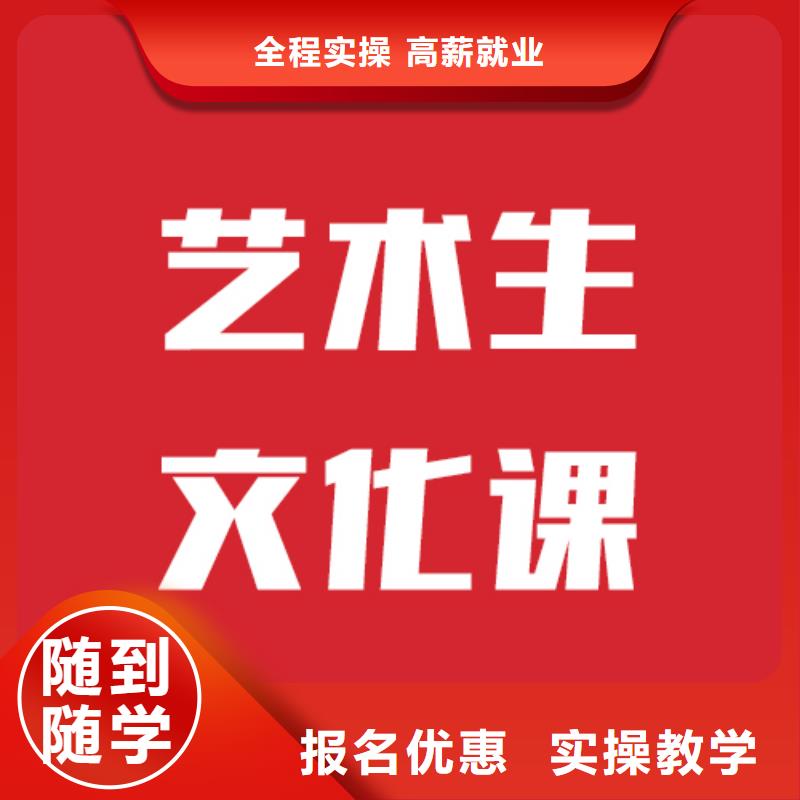 全程实操 高薪就业

艺术生

文化课

随到
随学

报名优惠 实操教学